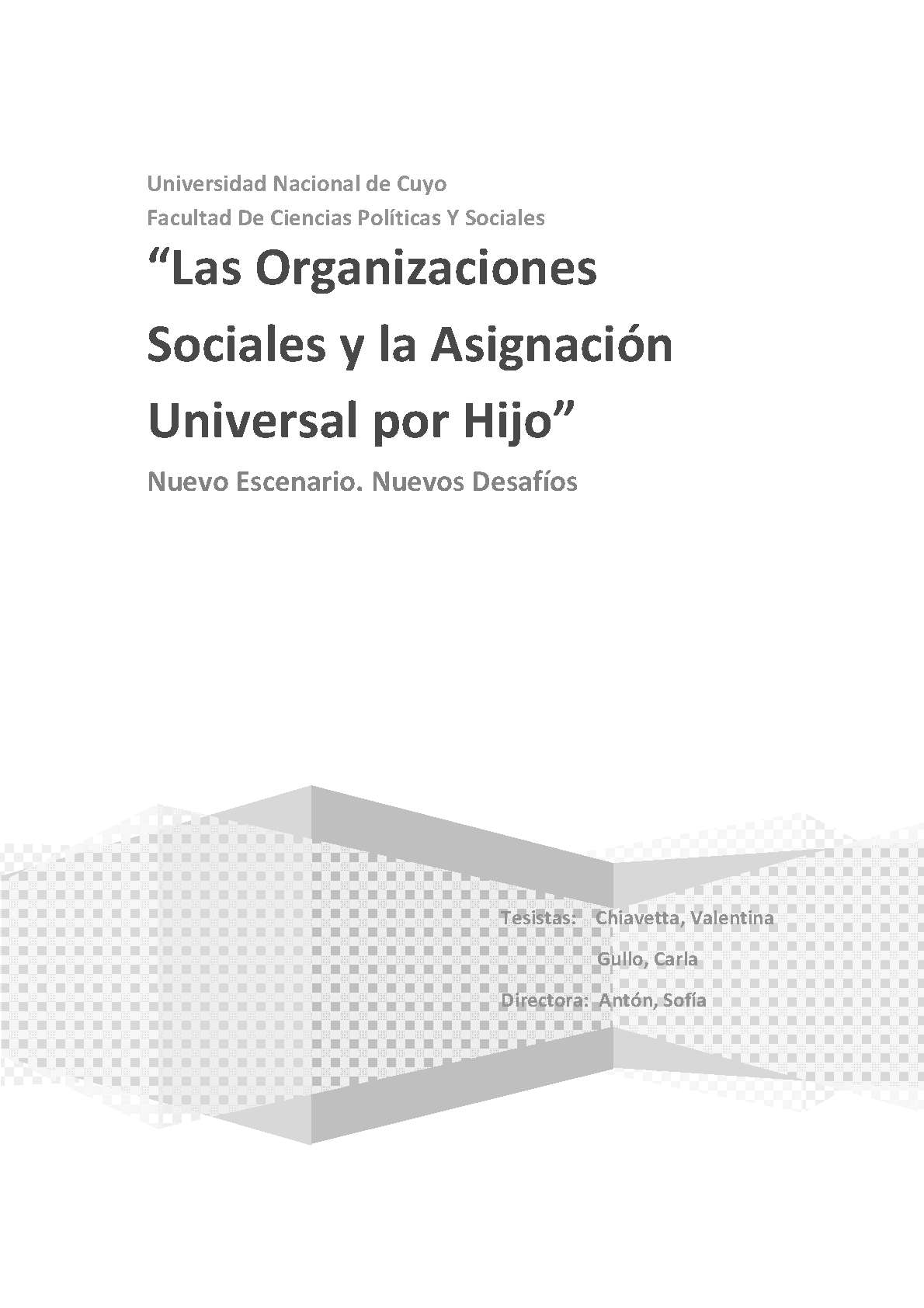 Universidad Nacional de Cuyo
Facultad De Ciencias Políticas Y Sociales

"Las Organizaciones Sociales y la Asignación Universal por Hijo"

Nuevo Escenario. Nuevos Desafíos

Tesistas: Chiavetta, Valentina
Gullo, Carla
Directora: Antón, Sofía